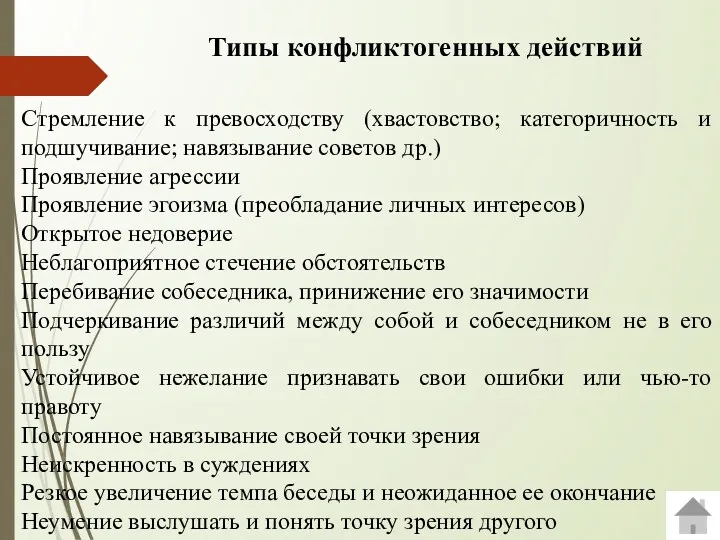 Типы конфликтогенных действий

Стремление к превосходству (хвастовство; категоричность и подшучивание; навязывание советов др.)
Проявление агрессии
Проявление эгоизма (преобладание личных интересов)
Открытое недоверие
Неблагоприятное стечение обстоятельств
Перебивание собеседника, принижение его значимости
Подчеркивание различий между собой и собеседником не в его пользу
Устойчивое нежелание признавать свои ошибки или чью-то правоту
Постоянное навязывание своей точки зрения
Неискренность в суждениях
Резкое увеличение темпа беседы и неожиданное ее окончание
Неумение выслушать и понять точку зрения другого